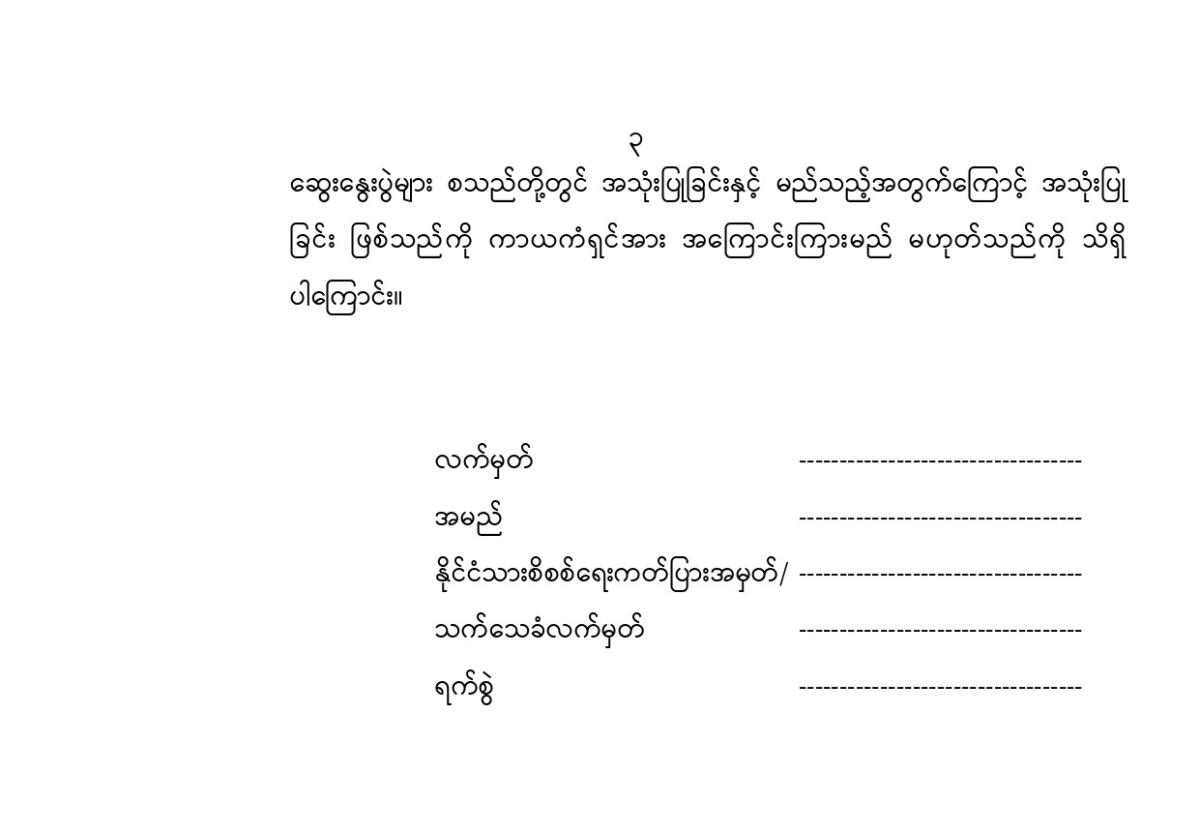 ၃

ဆွေးနွေးပွဲများ စသည်တို့တွင် အသုံးပြုခြင်းနှင့် မည်သည့်အတွက်ကြောင့် အသုံးပြုခြင်း ဖြစ်သည်ကို ကာယကံရှင်အား အကြောင်းကြားမည် မဟုတ်သည်ကို သိရှိပါကြောင်း။

လက်မှတ် ____
အမည် ____
နိုင်ငံသားစိစစ်ရေးကတ်ပြားအမှတ်/ ____
သက်သေခံလက်မှတ် ____
ရက်စွဲ ____